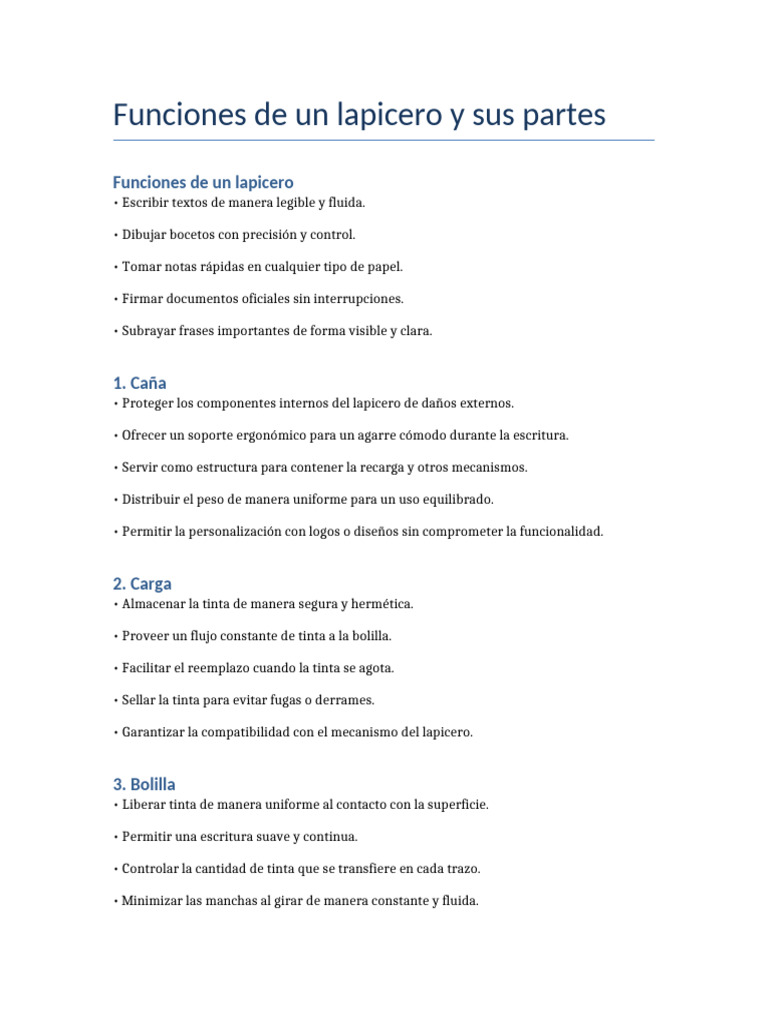 Funciones de un lapicero y sus partes

Funciones de un lapicero

• Escribir textos de manera legible y fluida.

• Dibujar bocetos con precisión y control.

• Tomar notas rápidas en cualquier tipo de papel.

• Firmar documentos oficiales sin interrupciones.

• Subrayar frases importantes de forma visible y clara.

1. Caña

• Proteger los componentes internos del lapicero de daños externos.

• Ofrecer un soporte ergonómico para un agarre cómodo durante la escritura.

• Servir como estructura para contener la recarga y otros mecanismos.

• Distribuir el peso de manera uniforme para un uso equilibrado.

• Permitir la personalización con logos o diseños sin comprometer la funcionalidad.

2. Carga

• Almacenar la tinta de manera segura y hermética.

• Proveer un flujo constante de tinta a la bolilla.

• Facilitar el reemplazo cuando la tinta se agota.

• Sellar la tinta para evitar fugas o derrames.

• Garantizar la compatibilidad con el mecanismo del lapicero.

3. Bolilla

• Liberar tinta de manera uniforme al contacto con la superficie.

• Permitir una escritura suave y continua.

• Controlar la cantidad de tinta que se transfiere en cada trazo.

• Minimizar las manchas al girar de manera constante y fluida.